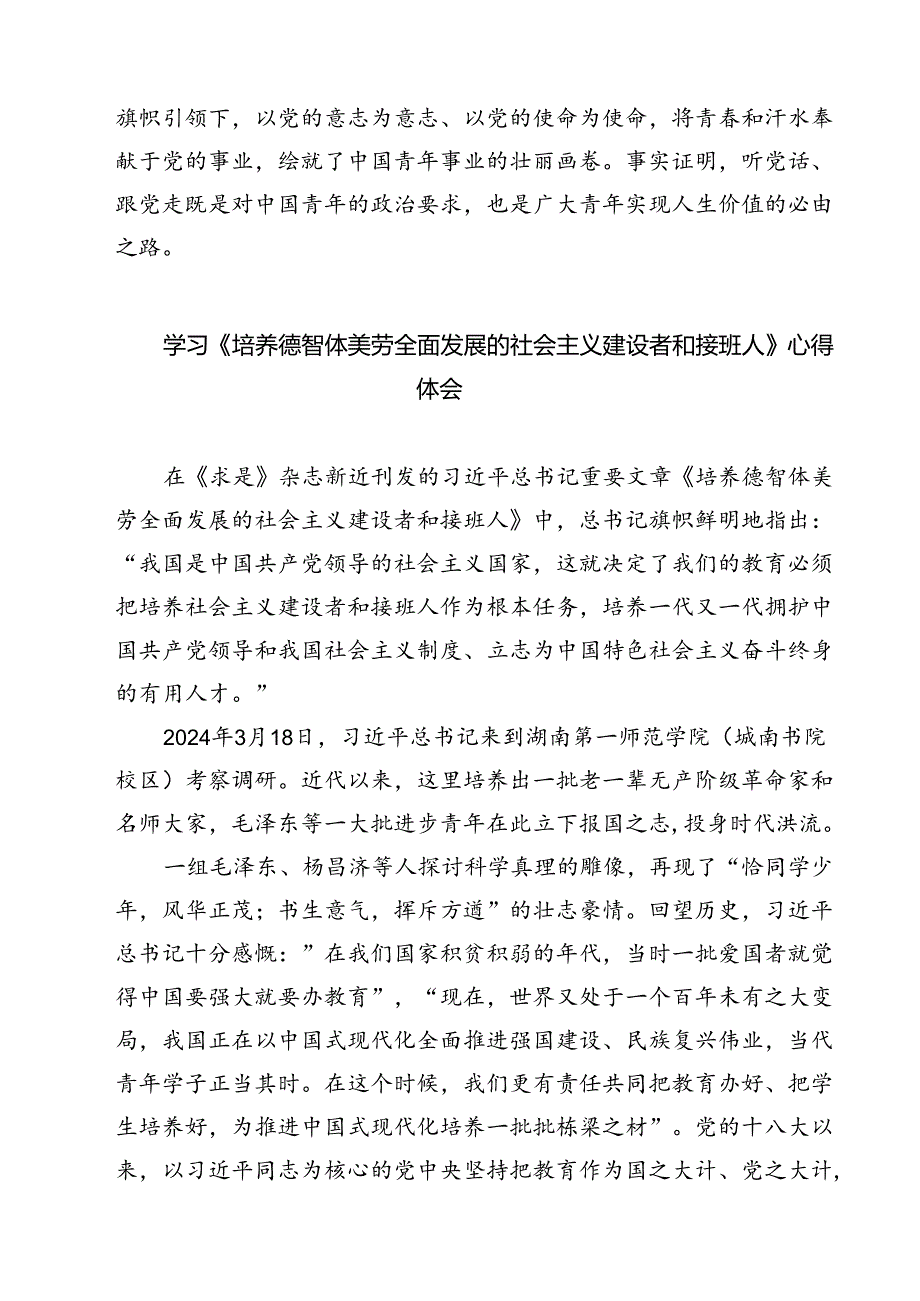 旗帜引领下，以党的意志为意志、以党的使命为使命，将青春和汗水奉献于党的事业，绘就了中国青年事业的壮丽画卷。事实证明，听党话、跟党走既是对中国青年的政治要求，也是广大青年实现人生价值的必由之路。

学习《培养德智体美劳全面发展的社会主义建设者和接班人》心得体会

在《求是》杂志新近刊发的习近平总书记重要文章《培养德智体美劳全面发展的社会主义建设者和接班人》中，总书记旗帜鲜明地指出：“我国是中国共产党领导的社会主义国家，这就决定了我们的教育必须把培养社会主义建设者和接班人作为根本任务，培养一代又一代拥护中国共产党领导和我国社会主义制度、立志为中国特色社会主义奋斗终身的有用人才。”

2024年3月18日，习近平总书记来到湖南第一师范学院（城南书院校区）考察调研。近代以来，这里培养出一批老一辈无产阶级革命家和名师大家，毛泽东等一大批进步青年在此立下报国之志，投身时代洪流。

一组毛泽东、杨昌济等人探讨科学真理的雕像，再现了“恰同学少年，风华正茂；书生意气，挥斥方遒”的壮志豪情。回望历史，习近平总书记十分感慨：”在我们国家积贫积弱的年代，当时一批爱国者就觉得中国要强大就要办教育”，“现在，世界又处于一个百年未有之大变局，我国正在以中国式现代化全面推进强国建设、民族复兴伟业，当代青年学子正当其时。在这个时候，我们更有责任共同把教育办好、把学生培养好，为推进中国式现代化培养一批批栋梁之材”。党的十八大以来，以习近平同志为核心的党中央坚持把教育作为国之大计、党之大计，